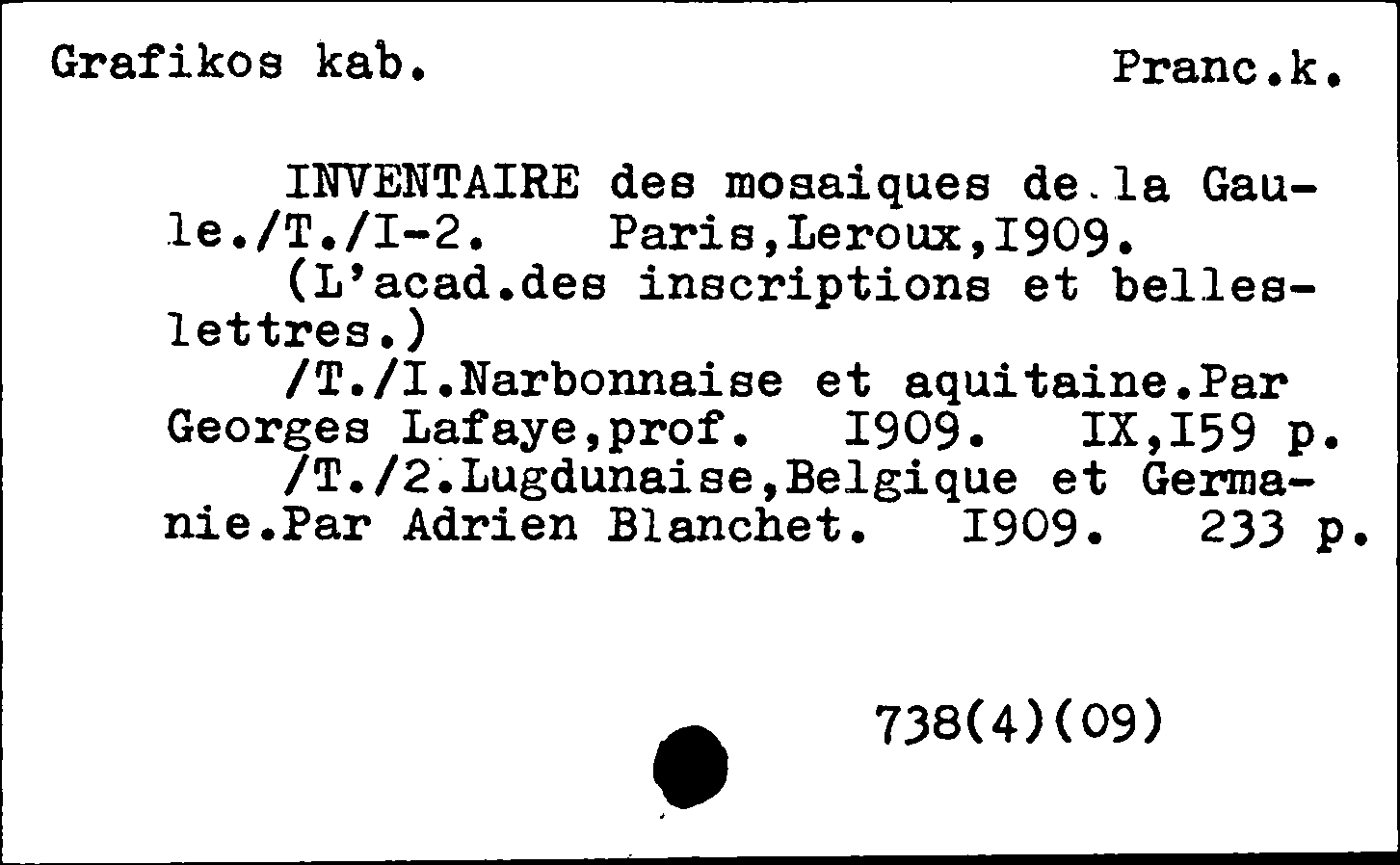 Grafikos kab. Pranc.k.

INVENTAIRE des mosaiques de la Gaule./T./I-2. Paris,Leroux,I909.
(L'acad.des inscriptions et belles-lettres.)
/T./I.Narbonnaise et aquitaine.Par Georges Lafaye,prof. I909. IX,I59 p.
/T./2.Lugdunaise,Belgique et Germanie.Par Adrien Blanchet. I909. 233 p.

738(4)(09)